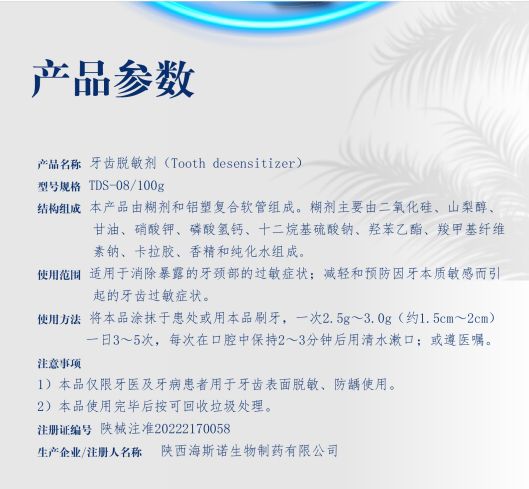 产品参数

产品名称 牙齿脱敏剂（Tooth desensitizer）

型号规格 TDS-08/100g

结构组成 本产品由糊剂和铝塑复合软管组成。糊剂主要由二氧化硅、山梨醇、甘油、硝酸钾、磷酸氢钙、十二烷基硫酸钠、羟苯乙酯、羧甲基纤维素钠、卡拉胶、香精和纯化水组成。

使用范围 适用于消除暴露的牙颈部的过敏症状；减轻和预防因牙本质敏感而引起的牙齿过敏症状。

使用方法 将本品涂抹于患处或用本品刷牙，一次2.5g～3.0g（约1.5cm～2cm）一日3～5次，每次在口腔中保持2～3分钟后用清水漱口；或遵医嘱。

注意事项

1）本品仅限牙医及牙病患者用于牙齿表面脱敏、防龋使用。

2）本品使用完毕后按可回收垃圾处理。

注册证编号 陕械注准20222170058

生产企业/注册人名称 陕西海斯诺生物制药有限公司